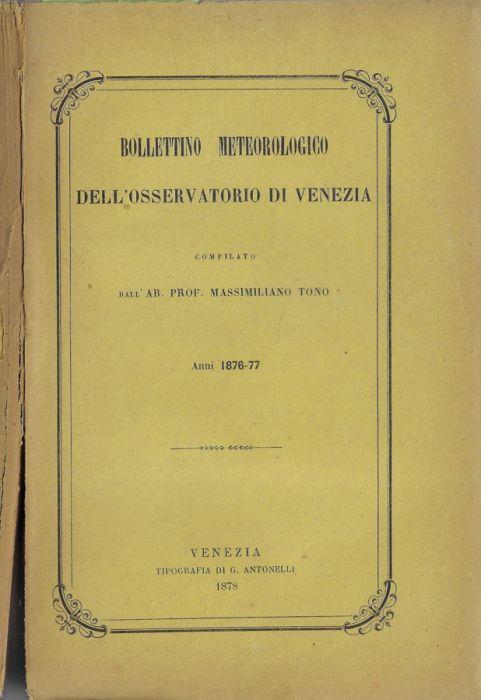 BOLLETTINO METEOROLOGICO

DELL'OSSERVATORIO DI VENEZIA

COMPILATO

DALL' AB. PROF. MASSIMILIANO TONO

Anni 1876-77

VENEZIA
TIPOGRAFIA DI G. ANTONELLI
1878